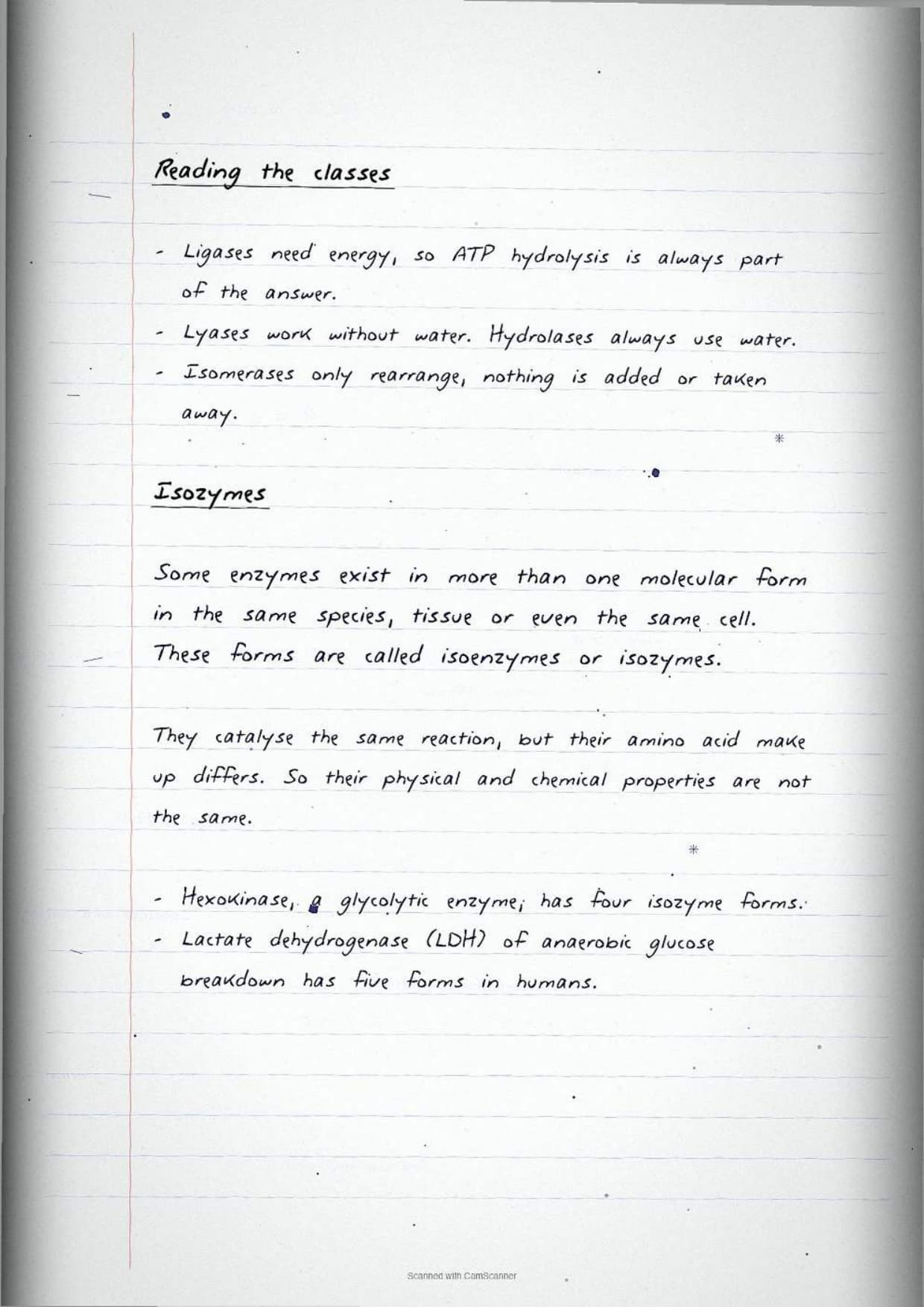 Reading the classes

- Ligases need energy, so ATP hydrolysis is always part of the answer.
- Lyases work without water. Hydrolases always use water.
- Isomerases only rearrange, nothing is added or taken away.

*

Isozymes

Some enzymes exist in more than one molecular form in the same species, tissue or even the same cell. These forms are called isoenzymes or isozymes.

They catalyse the same reaction, but their amino acid make up differs. So their physical and chemical properties are not the same.

*

- Hexokinase, a glycolytic enzyme; has four isozyme forms.
- Lactate dehydrogenase (LDH) of anaerobic glucose breakdown has five forms in humans.

Scanned with CamScanner